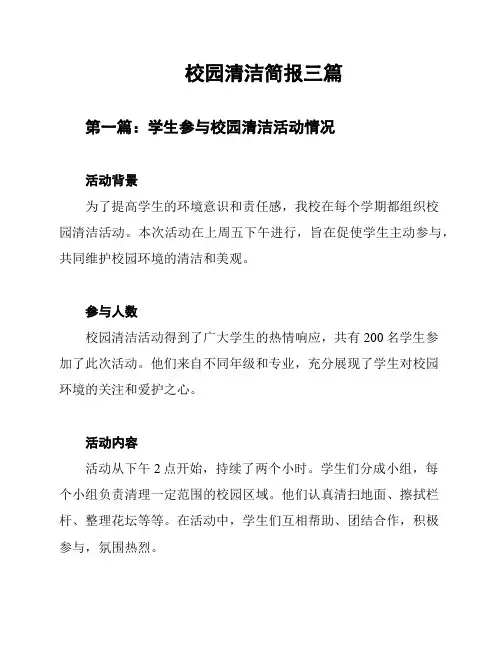 校园清洁简报三篇

第一篇：学生参与校园清洁活动情况

活动背景

为了提高学生的环境意识和责任感，我校在每个学期都组织校园清洁活动。本次活动在上周五下午进行，旨在促使学生主动参与，共同维护校园环境的清洁和美观。

参与人数

校园清洁活动得到了广大学生的热情响应，共有 200 名学生参加了此次活动。他们来自不同年级和专业，充分展现了学生对校园环境的关注和爱护之心。

活动内容

活动从下午 2 点开始，持续了两个小时。学生们分成小组，每个小组负责清理一定范围的校园区域。他们认真清扫地面、擦拭栏杆、整理花坛等等。在活动中，学生们互相帮助、团结合作，积极参与，氛围热烈。